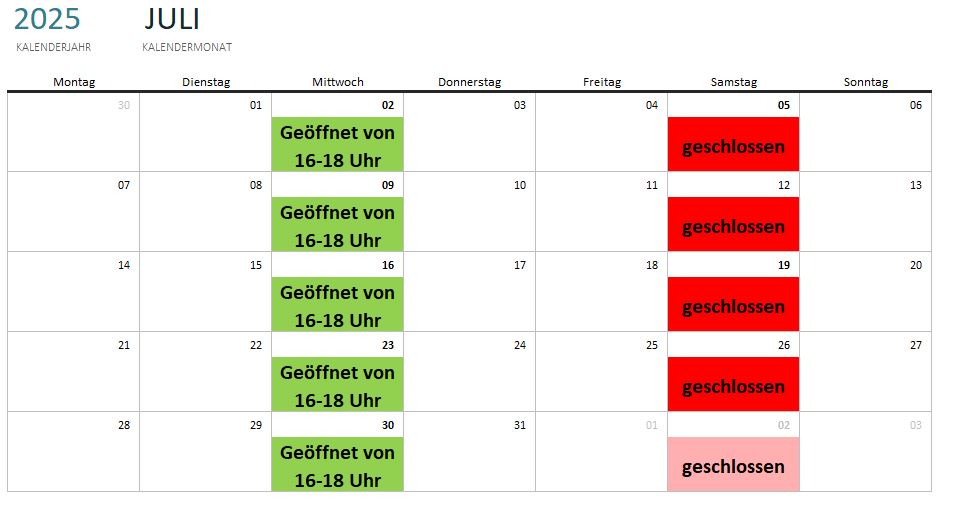 2025
KALENDERJAHR

JULI
KALENDERMONAT

| Montag | Dienstag | Mittwoch | Donnerstag | Freitag | Samstag | Sonntag |
|---|---|---|---|---|---|---|
| 30 | 01 | 02 Geöffnet von 16-18 Uhr | 03 | 04 | 05 geschlossen | 06 |
| 07 | 08 | 09 Geöffnet von 16-18 Uhr | 10 | 11 | 12 geschlossen | 13 |
| 14 | 15 | 16 Geöffnet von 16-18 Uhr | 17 | 18 | 19 geschlossen | 20 |
| 21 | 22 | 23 Geöffnet von 16-18 Uhr | 24 | 25 | 26 geschlossen | 27 |
| 28 | 29 | 30 Geöffnet von 16-18 Uhr | 31 | 01 | 02 geschlossen | 03 |